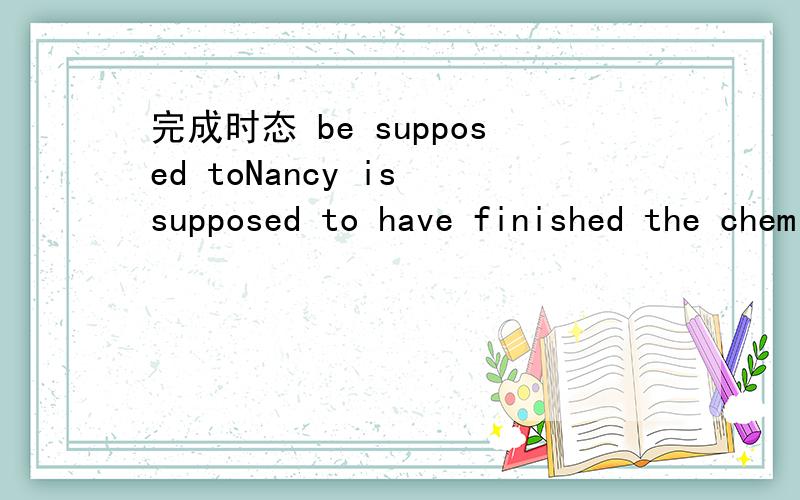 完成时态 be supposed toNancy is supposed to have finished the chem